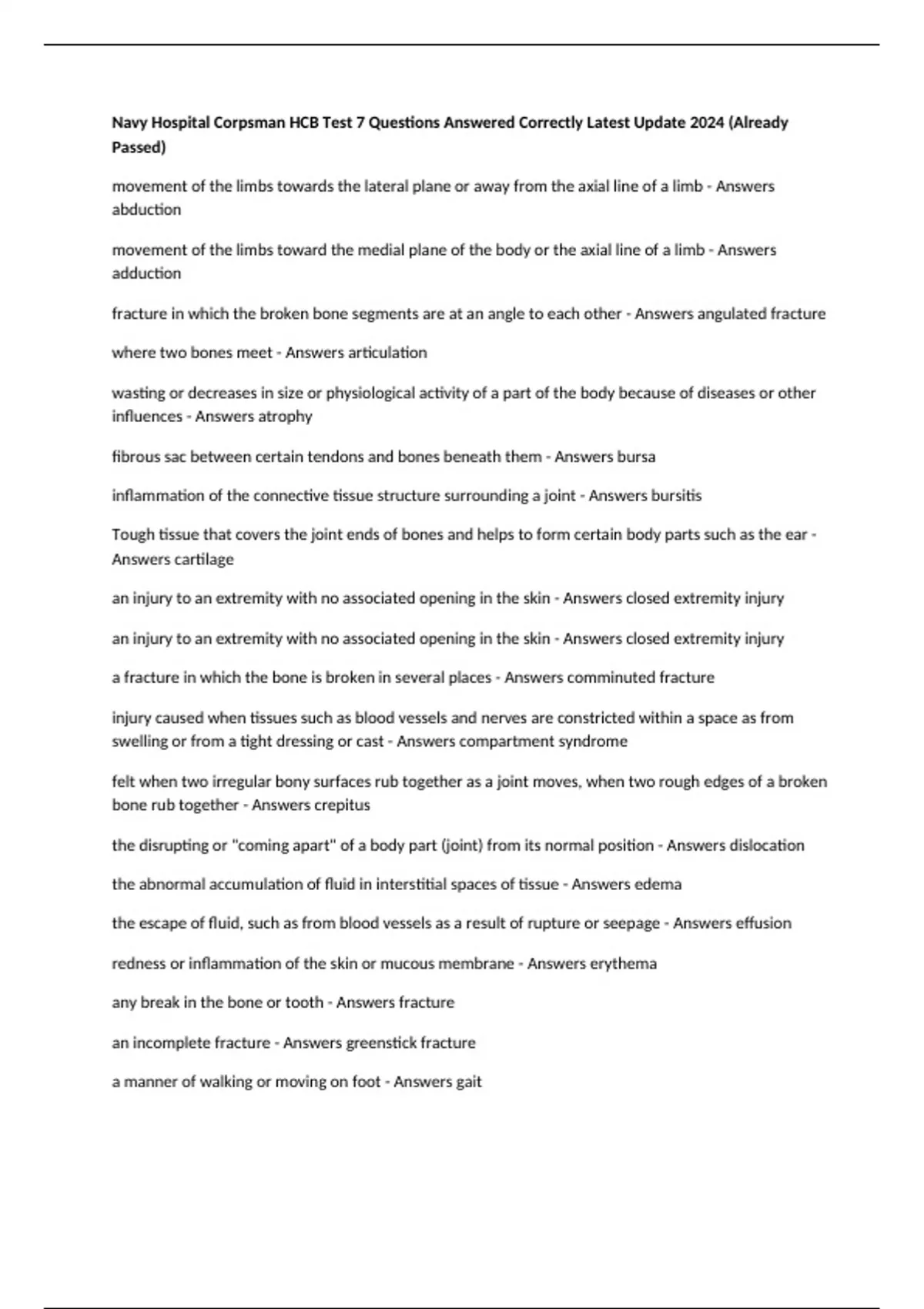 Navy Hospital Corpsman HCB Test 7 Questions Answered Correctly Latest Update 2024 (Already Passed)

movement of the limbs towards the lateral plane or away from the axial line of a limb - Answers abduction

movement of the limbs toward the medial plane of the body or the axial line of a limb - Answers adduction

fracture in which the broken bone segments are at an angle to each other - Answers angulated fracture

where two bones meet - Answers articulation

wasting or decreases in size or physiological activity of a part of the body because of diseases or other influences - Answers atrophy

fibrous sac between certain tendons and bones beneath them - Answers bursa

inflammation of the connective tissue structure surrounding a joint - Answers bursitis

Tough tissue that covers the joint ends of bones and helps to form certain body parts such as the ear - Answers cartilage

an injury to an extremity with no associated opening in the skin - Answers closed extremity injury

an injury to an extremity with no associated opening in the skin - Answers closed extremity injury

a fracture in which the bone is broken in several places - Answers comminuted fracture

injury caused when tissues such as blood vessels and nerves are constricted within a space as from swelling or from a tight dressing or cast - Answers compartment syndrome

felt when two irregular bony surfaces rub together as a joint moves, when two rough edges of a broken bone rub together - Answers crepitus

the disrupting or "coming apart" of a body part (joint) from its normal position - Answers dislocation

the abnormal accumulation of fluid in interstitial spaces of tissue - Answers edema

the escape of fluid, such as from blood vessels as a result of rupture or seepage - Answers effusion

redness or inflammation of the skin or mucous membrane - Answers erythema

any break in the bone or tooth - Answers fracture

an incomplete fracture - Answers greenstick fracture

a manner of walking or moving on foot - Answers gait